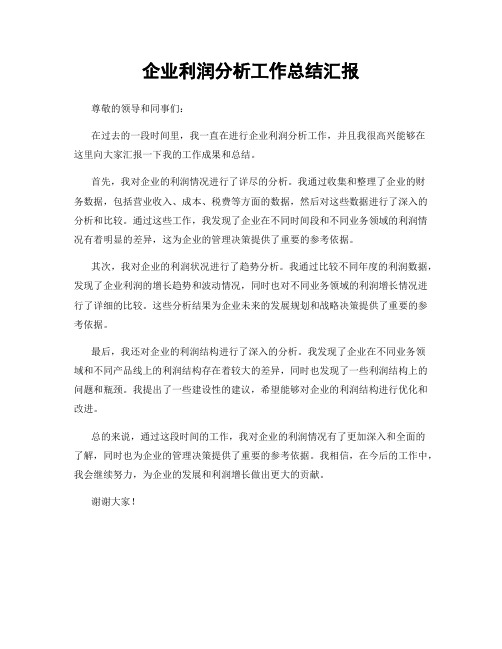 企业利润分析工作总结汇报

尊敬的领导和同事们：

在过去的一段时间里，我一直在进行企业利润分析工作，并且我很高兴能够在这里向大家汇报一下我的工作成果和总结。

首先，我对企业的利润情况进行了详尽的分析。我通过收集和整理了企业的财务数据，包括营业收入、成本、税费等方面的数据，然后对这些数据进行了深入的分析和比较。通过这些工作，我发现了企业在不同时间段和不同业务领域的利润情况有着明显的差异，这为企业的管理决策提供了重要的参考依据。

其次，我对企业的利润状况进行了趋势分析。我通过比较不同年度的利润数据，发现了企业利润的增长趋势和波动情况，同时也对不同业务领域的利润增长情况进行了详细的比较。这些分析结果为企业未来的发展规划和战略决策提供了重要的参考依据。

最后，我还对企业的利润结构进行了深入的分析。我发现了企业在不同业务领域和不同产品线上的利润结构存在着较大的差异，同时也发现了一些利润结构上的问题和瓶颈。我提出了一些建设性的建议，希望能够对企业的利润结构进行优化和改进。

总的来说，通过这段时间的工作，我对企业的利润情况有了更加深入和全面的了解，同时也为企业的管理决策提供了重要的参考依据。我相信，在今后的工作中，我会继续努力，为企业的发展和利润增长做出更大的贡献。

谢谢大家！